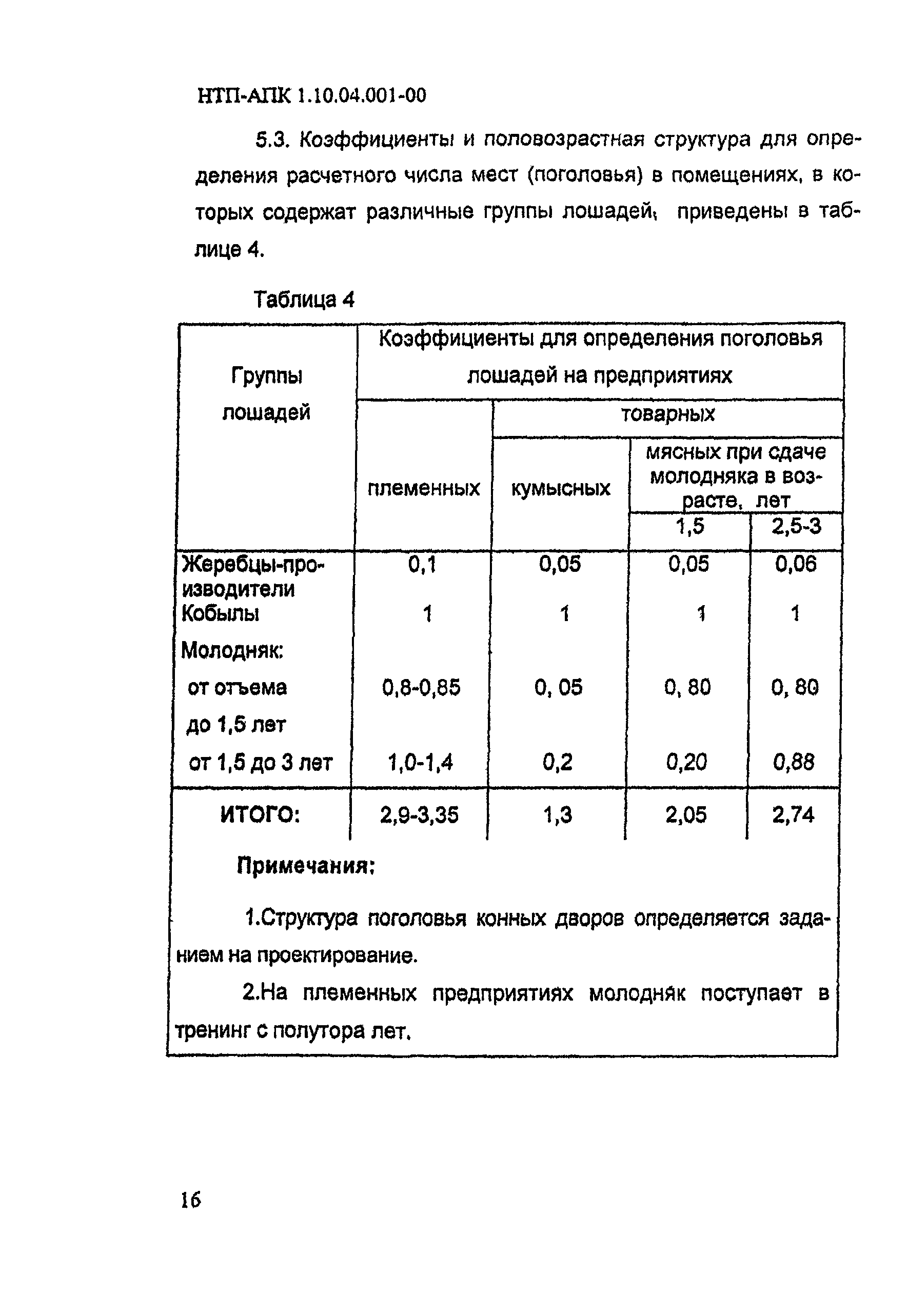 НТП-АПК 1.10.04.001-00

5.3. Коэффициенты и половозрастная структура для определения расчетного числа мест (поголовья) в помещениях, в которых содержат различные группы лошадей, приведены в таблице 4.

Таблица 4

| Группы лошадей | Коэффициенты для определения поголовья лошадей на предприятиях | | | |
|---|---|---|---|---|
| | племенных | товарных | | |
| | | кумысных | мясных при сдаче молодняка в возрасте, лет | |
| | | | 1,5 | 2,5-3 |
| Жеребцы-производители | 0,1 | 0,05 | 0,05 | 0,06 |
| Кобылы | 1 | 1 | 1 | 1 |
| Молодняк: | | | | |
| от отъема до 1,5 лет | 0,8-0,85 | 0, 05 | 0, 80 | 0, 80 |
| от 1,5 до 3 лет | 1,0-1,4 | 0,2 | 0,20 | 0,88 |
| ИТОГО: | 2,9-3,35 | 1,3 | 2,05 | 2,74 |

Примечания:

1.Структура поголовья конных дворов определяется заданием на проектирование.

2.На племенных предприятиях молодняк поступает в тренинг с полутора лет.

16